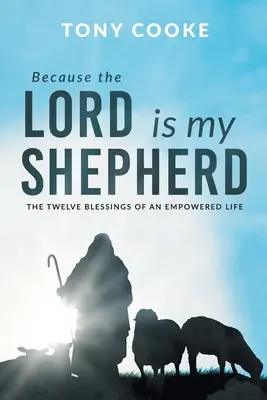 TONY COOKE

Because the
LORD is my
SHEPHERD

THE TWELVE BLESSINGS OF AN EMPOWERED LIFE